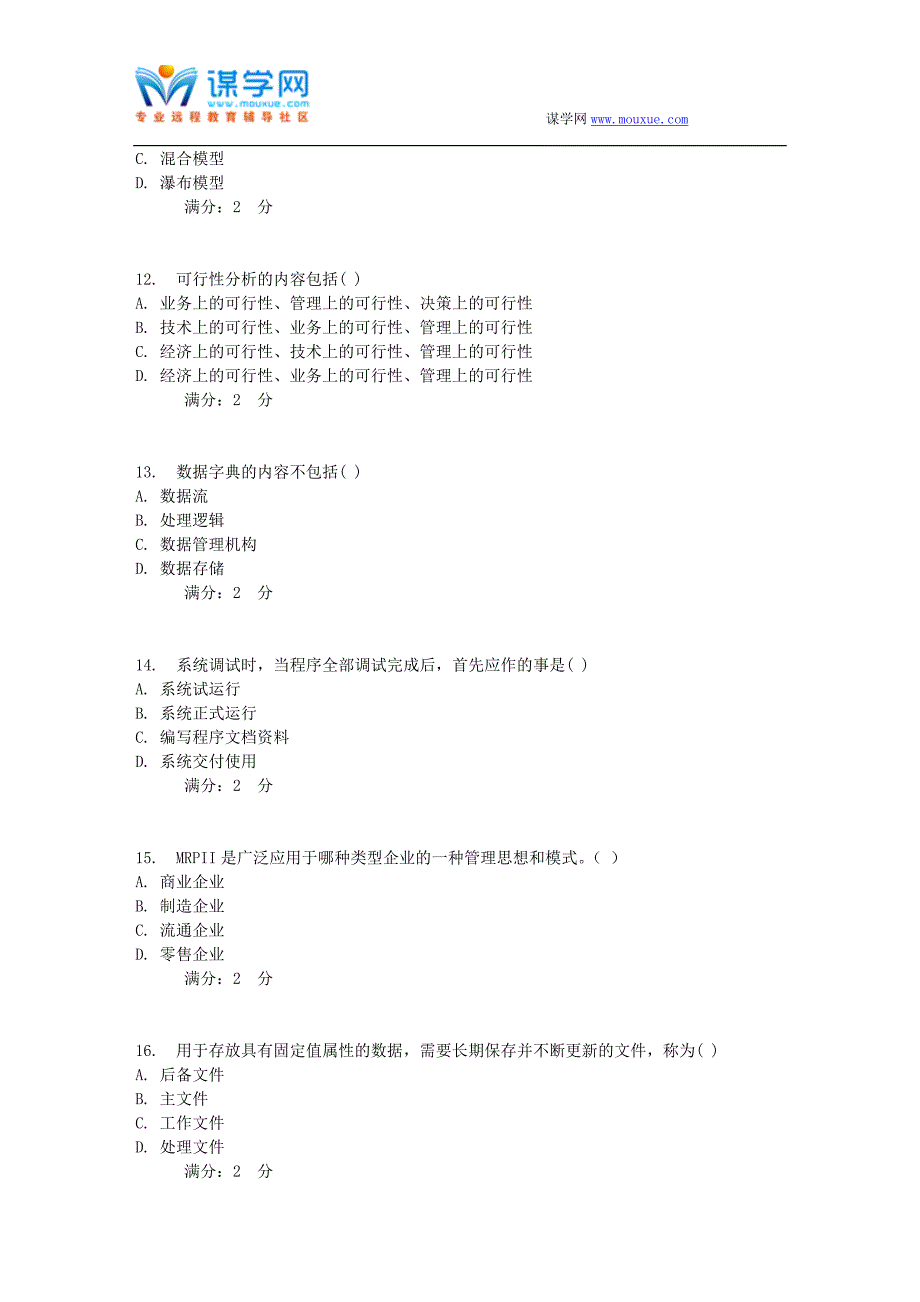 谋学网
www.mouxue.com
专业远程教育辅导社区

谋学网 www.mouxue.com

C. 混合模型
D. 瀑布模型
满分：2 分

12. 可行性分析的内容包括( )
A. 业务上的可行性、管理上的可行性、决策上的可行性
B. 技术上的可行性、业务上的可行性、管理上的可行性
C. 经济上的可行性、技术上的可行性、管理上的可行性
D. 经济上的可行性、业务上的可行性、管理上的可行性
满分：2 分

13. 数据字典的内容不包括( )
A. 数据流
B. 处理逻辑
C. 数据管理机构
D. 数据存储
满分：2 分

14. 系统调试时，当程序全部调试完成后，首先应作的事是( )
A. 系统试运行
B. 系统正式运行
C. 编写程序文档资料
D. 系统交付使用
满分：2 分

15. MRPII 是广泛应用于哪种类型企业的一种管理思想和模式。( )
A. 商业企业
B. 制造企业
C. 流通企业
D. 零售企业
满分：2 分

16. 用于存放具有固定值属性的数据，需要长期保存并不断更新的文件，称为( )
A. 后备文件
B. 主文件
C. 工作文件
D. 处理文件
满分：2 分